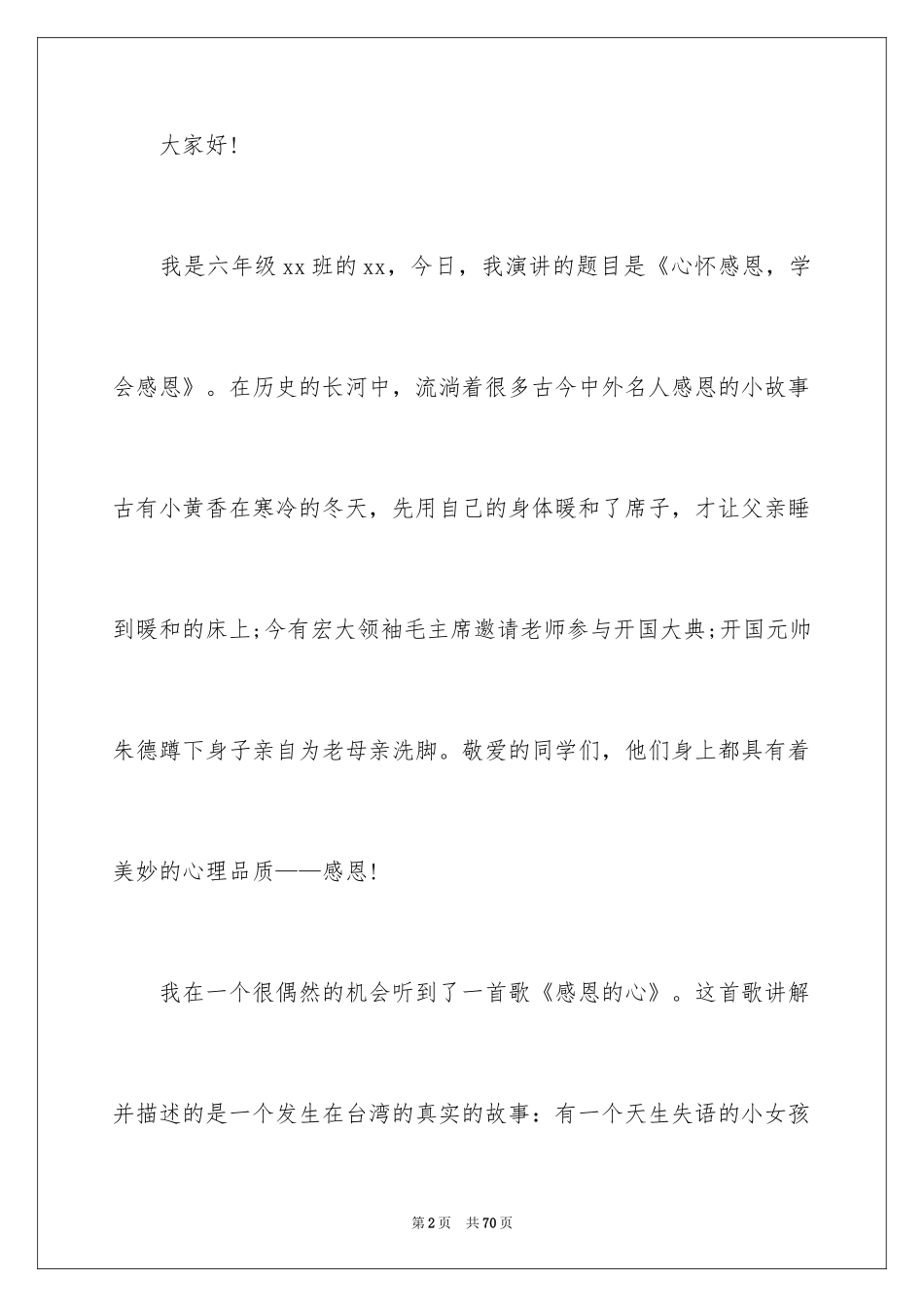 大家好！

我是六年级xx班的xx，今日，我演讲的题目是《心怀感恩，学会感恩》。在历史的长河中，流淌着很多古今中外名人感恩的小故事古有小黄香在寒冷的冬天，先用自己的身体暖和了席子，才让父亲睡到暖和的床上;今有宏大领袖毛主席邀请老师参与开国大典;开国元帅朱德蹲下身子亲自为老母亲洗脚。敬爱的同学们，他们身上都具有着美妙的心理品质——感恩！

我在一个很偶然的机会听到了一首歌《感恩的心》。这首歌讲解并描述的是一个发生在台湾的真实的故事：有一个天生失语的小女孩

第2页 共70页